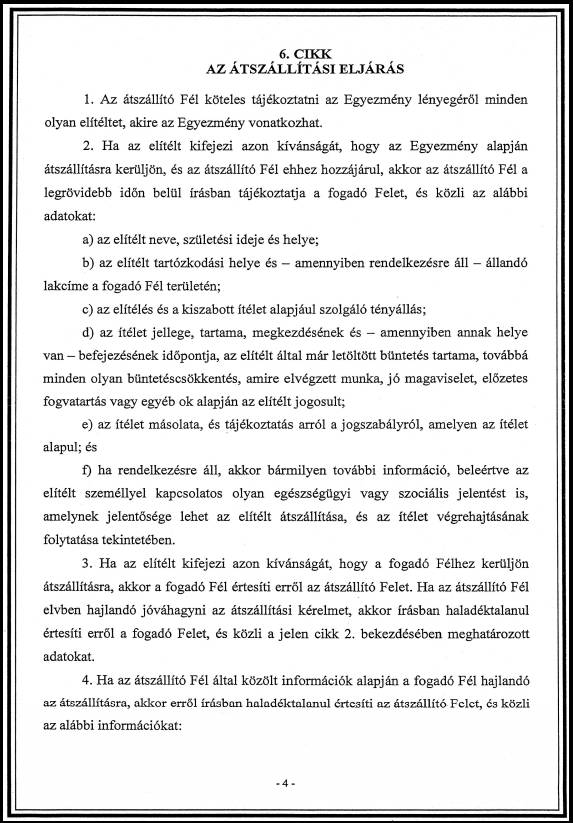 6. CIKK
AZ ÁTSZÁLLÍTÁSI ELJÁRÁS

1. Az átszállító Fél köteles tájékoztatni az Egyezmény lényegéről minden olyan elítéltet, akire az Egyezmény vonatkozhat.

2. Ha az elítélt kifejezi azon kívánságát, hogy az Egyezmény alapján átszállításra kerüljön, és az átszállító Fél ehhez hozzájárul, akkor az átszállító Fél a legrövidebb időn belül írásban tájékoztatja a fogadó Felet, és közli az alábbi adatokat:

a) az elítélt neve, születési ideje és helye;

b) az elítélt tartózkodási helye és – amennyiben rendelkezésre áll – állandó lakcíme a fogadó Fél területén;

c) az elítélés és a kiszabott ítélet alapjául szolgáló tényállás;

d) az ítélet jellege, tartama, megkezdésének és – amennyiben annak helye van – befejezésének időpontja, az elítélt által már letöltött büntetés tartama, továbbá minden olyan büntetéscsökkentés, amire elvégzett munka, jó magaviselet, előzetes fogvatartás vagy egyéb ok alapján az elítélt jogosult;

e) az ítélet másolata, és tájékoztatás arról a jogszabályról, amelyen az ítélet alapul; és

f) ha rendelkezésre áll, akkor bármilyen további információ, beleértve az elítélt személlyel kapcsolatos olyan egészségügyi vagy szociális jelentést is, amelynek jelentősége lehet az elítélt átszállítása, és az ítélet végrehajtásának folytatása tekintetében.

3. Ha az elítélt kifejezi azon kívánságát, hogy a fogadó Félhez kerüljön átszállításra, akkor a fogadó Fél értesíti erről az átszállító Felet. Ha az átszállító Fél elvben hajlandó jóváhagyni az átszállítási kérelmet, akkor írásban haladéktalanul értesíti erről a fogadó Felet, és közli a jelen cikk 2. bekezdésében meghatározott adatokat.

4. Ha az átszállító Fél által közölt információk alapján a fogadó Fél hajlandó az átszállításra, akkor erről írásban haladéktalanul értesíti az átszállító Felet, és közli az alábbi információkat:

- 4 -